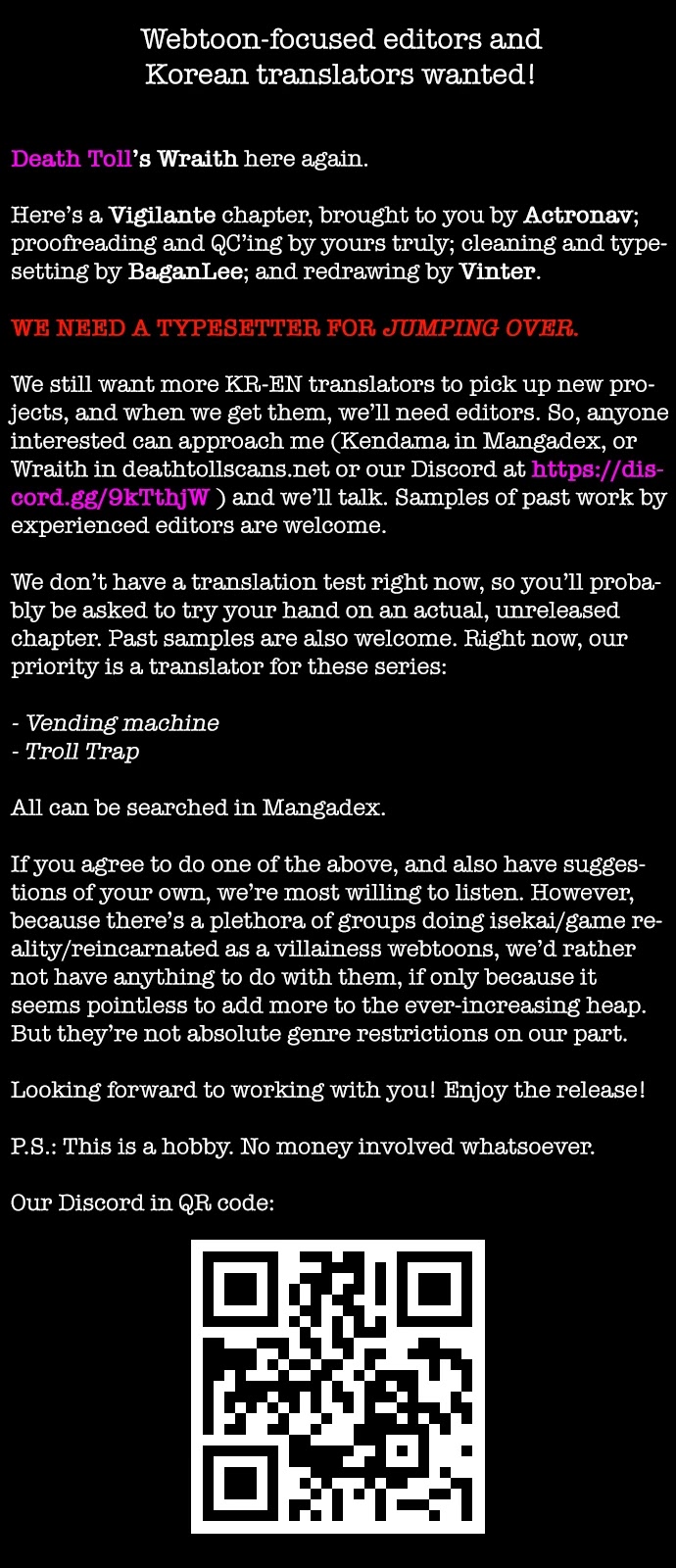 Webtoon-focused editors and Korean translators wanted!

Death Toll's Wraith here again.

Here's a Vigilante chapter, brought to you by Actronav; proofreading and QC'ing by yours truly; cleaning and typesetting by BaganLee; and redrawing by Vinter.

WE NEED A TYPESETTER FOR JUMPING OVER.

We still want more KR-EN translators to pick up new projects, and when we get them, we'll need editors. So, anyone interested can approach me (Kendama in Mangadex, or Wraith in deathtollscans.net or our Discord at https://discord.gg/9kTthjW ) and we'll talk. Samples of past work by experienced editors are welcome.

We don't have a translation test right now, so you'll probably be asked to try your hand on an actual, unreleased chapter. Past samples are also welcome. Right now, our priority is a translator for these series:

- Vending machine
- Troll Trap

All can be searched in Mangadex.

If you agree to do one of the above, and also have suggestions of your own, we're most willing to listen. However, because there's a plethora of groups doing isekai/game reality/reincarnated as a villainess webtoons, we'd rather not have anything to do with them, if only because it seems pointless to add more to the ever-increasing heap. But they're not absolute genre restrictions on our part.

Looking forward to working with you! Enjoy the release!

P.S.: This is a hobby. No money involved whatsoever.

Our Discord in QR code: